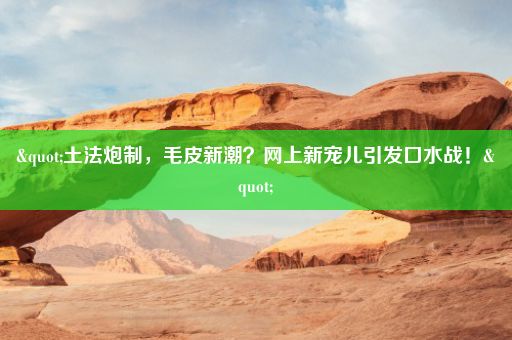 &quot;土法炮制，毛皮新潮？网上新宠儿引发口水战！&quot;